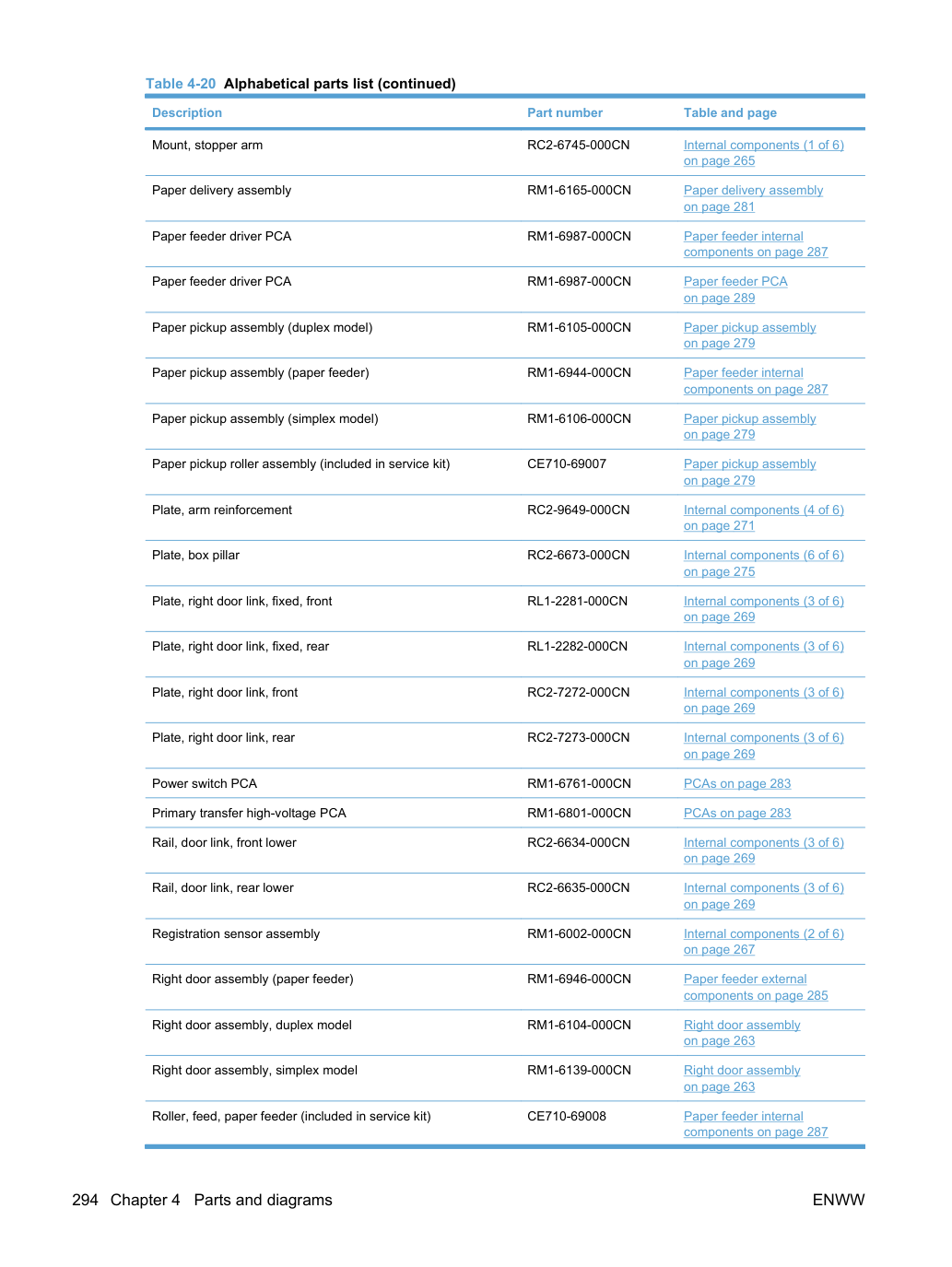 Table 4-20 Alphabetical parts list (continued)

| Description | Part number | Table and page |
|---|---|---|
| Mount, stopper arm | RC2-6745-000CN | Internal components (1 of 6) on page 265 |
| Paper delivery assembly | RM1-6165-000CN | Paper delivery assembly on page 281 |
| Paper feeder driver PCA | RM1-6987-000CN | Paper feeder internal components on page 287 |
| Paper feeder driver PCA | RM1-6987-000CN | Paper feeder PCA on page 289 |
| Paper pickup assembly (duplex model) | RM1-6105-000CN | Paper pickup assembly on page 279 |
| Paper pickup assembly (paper feeder) | RM1-6944-000CN | Paper feeder internal components on page 287 |
| Paper pickup assembly (simplex model) | RM1-6106-000CN | Paper pickup assembly on page 279 |
| Paper pickup roller assembly (included in service kit) | CE710-69007 | Paper pickup assembly on page 279 |
| Plate, arm reinforcement | RC2-9649-000CN | Internal components (4 of 6) on page 271 |
| Plate, box pillar | RC2-6673-000CN | Internal components (6 of 6) on page 275 |
| Plate, right door link, fixed, front | RL1-2281-000CN | Internal components (3 of 6) on page 269 |
| Plate, right door link, fixed, rear | RL1-2282-000CN | Internal components (3 of 6) on page 269 |
| Plate, right door link, front | RC2-7272-000CN | Internal components (3 of 6) on page 269 |
| Plate, right door link, rear | RC2-7273-000CN | Internal components (3 of 6) on page 269 |
| Power switch PCA | RM1-6761-000CN | PCAs on page 283 |
| Primary transfer high-voltage PCA | RM1-6801-000CN | PCAs on page 283 |
| Rail, door link, front lower | RC2-6634-000CN | Internal components (3 of 6) on page 269 |
| Rail, door link, rear lower | RC2-6635-000CN | Internal components (3 of 6) on page 269 |
| Registration sensor assembly | RM1-6002-000CN | Internal components (2 of 6) on page 267 |
| Right door assembly (paper feeder) | RM1-6946-000CN | Paper feeder external components on page 285 |
| Right door assembly, duplex model | RM1-6104-000CN | Right door assembly on page 263 |
| Right door assembly, simplex model | RM1-6139-000CN | Right door assembly on page 263 |
| Roller, feed, paper feeder (included in service kit) | CE710-69008 | Paper feeder internal components on page 287 |

294 Chapter 4 Parts and diagrams

ENWW